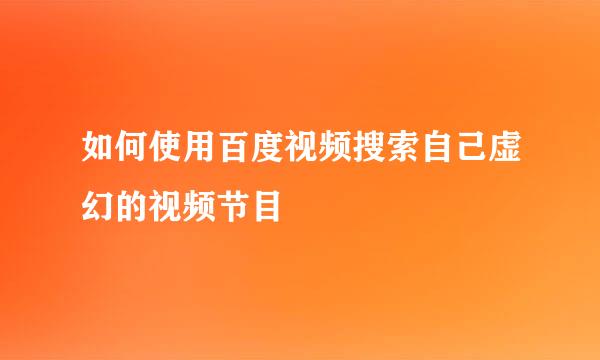 如何使用百度视频搜索自己虚幻的视频节目